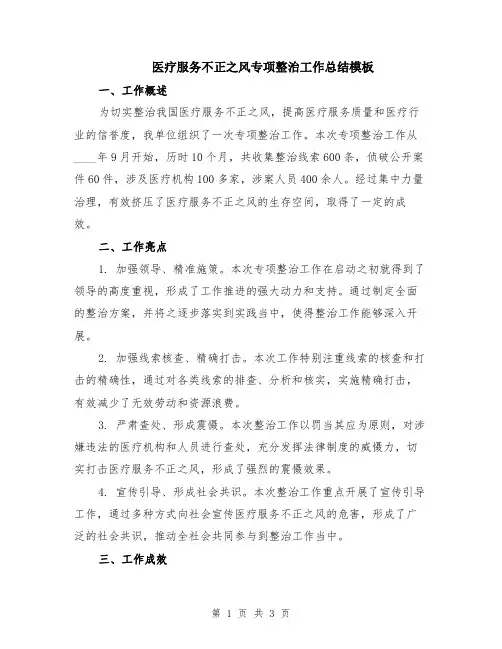 医疗服务不正之风专项整治工作总结模板

一、工作概述

为切实整治我国医疗服务不正之风，提高医疗服务质量和医疗行业的信誉度，我单位组织了一次专项整治工作。本次专项整治工作从____年9月开始，历时10个月，共收集整治线索600条，侦破公开案件60件，涉及医疗机构100多家，涉案人员400余人。经过集中力量治理，有效挤压了医疗服务不正之风的生存空间，取得了一定的成效。

二、工作亮点

1. 加强领导、精准施策。本次专项整治工作在启动之初就得到了领导的高度重视，形成了工作推进的强大动力和支持。通过制定全面的整治方案，并将之逐步落实到实践当中，使得整治工作能够深入开展。

2. 加强线索核查、精确打击。本次工作特别注重线索的核查和打击的精确性，通过对各类线索的排查、分析和核实，实施精确打击，有效减少了无效劳动和资源浪费。

3. 严肃查处、形成震慑。本次整治工作以罚当其应为原则，对涉嫌违法的医疗机构和人员进行查处，充分发挥法律制度的威慑力，切实打击医疗服务不正之风，形成了强烈的震慑效果。

4. 宣传引导、形成社会共识。本次整治工作重点开展了宣传引导工作，通过多种方式向社会宣传医疗服务不正之风的危害，形成了广泛的社会共识，推动全社会共同参与到整治工作当中。

三、工作成效

第 1 页 共 3 页